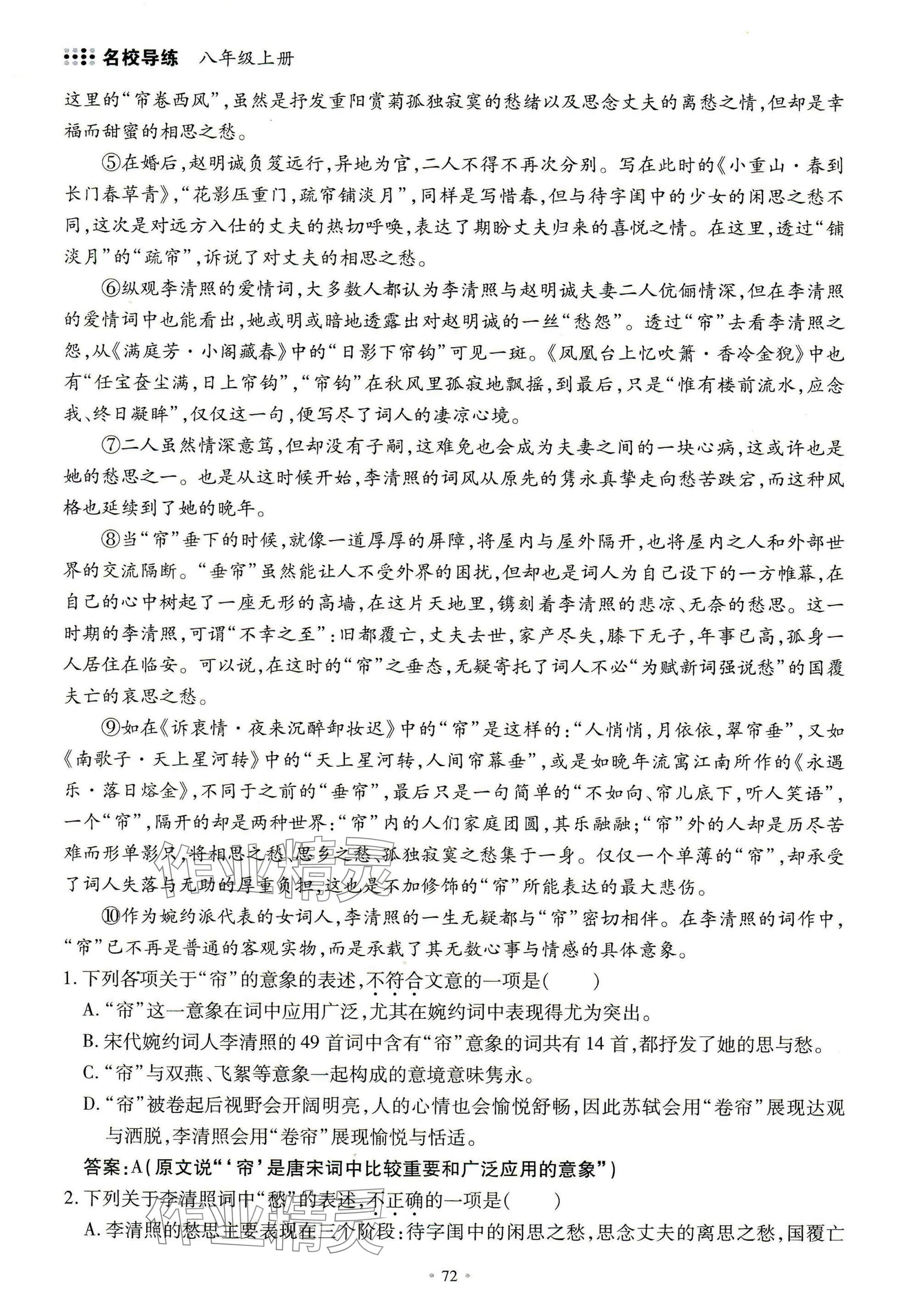 名校导练　八年级上册

这里的“帘卷西风”，虽然是抒发重阳赏菊孤独寂寞的愁绪以及思念丈夫的离愁之情，但却是幸福而甜蜜的相思之愁。

⑤在婚后，赵明诚负笈远行，异地为官，二人不得不再次分别。写在此时的《小重山·春到长门春草青》，“花影压重门，疏帘铺淡月”，同样是写惜春，但与待字闺中的少女的闲思之愁不同，这次是对远方入仕的丈夫的热切呼唤，表达了期盼丈夫归来的喜悦之情。在这里，透过“铺淡月”的“疏帘”，诉说了对丈夫的相思之愁。

⑥纵观李清照的爱情词，大多数人都认为李清照与赵明诚夫妻二人伉俪情深，但在李清照的爱情词中也能看出，她或明或暗地透露出对赵明诚的一丝“愁怨”。透过“帘”去看李清照之怨，从《满庭芳·小阁藏春》中的“日影下帘钩”可见一斑。《凤凰台上忆吹箫·香冷金猊》中也有“任宝奁尘满，日上帘钩”，“帘钩”在秋风里孤寂地飘摇，到最后，只是“惟有楼前流水，应念我、终日凝眸”，仅仅这一句，便写尽了词人的凄凉心境。

⑦二人虽然情深意笃，但却没有子嗣，这难免也会成为夫妻之间的一块心病，这或许也是她的愁思之一。也是从这时候开始，李清照的词风从原先的隽永真挚走向愁苦跌宕，而这种风格也延续到了她的晚年。

⑧当“帘”垂下的时候，就像一道厚厚的屏障，将屋内与屋外隔开，也将屋内之人和外部世界的交流隔断。“垂帘”虽然能让人不受外界的困扰，但却也是词人为自己设下的一方帷幕，在自己的心中树起了一座无形的高墙，在这片天地里，镌刻着李清照的悲凉、无奈的愁思。这一时期的李清照，可谓“不幸之至”：旧都覆亡，丈夫去世，家产尽失，膝下无子，年事已高，孤身一人居住在临安。可以说，在这时的“帘”之垂态，无疑寄托了词人不必“为赋新词强说愁”的国覆夫亡的哀思之愁。

⑨如在《诉衷情·夜来沉醉卸妆迟》中的“帘”是这样的：“人悄悄，月依依，翠帘垂”，又如《南歌子·天上星河转》中的“天上星河转，人间帘幕垂”，或是如晚年流寓江南所作的《永遇乐·落日熔金》，不同于之前的“垂帘”，最后只是一句简单的“不如向、帘儿底下，听人笑语”，一个“帘”，隔开的却是两种世界：“帘”内的人们家庭团圆，其乐融融；“帘”外的人却是历尽苦难而形单影只，将相思之愁、思乡之愁、孤独寂寞之愁集于一身。仅仅一个单薄的“帘”，却承受了词人失落与无助的厚重负担，这也是不加修饰的“帘”所能表达的最大悲伤。

⑩作为婉约派代表的女词人，李清照的一生无疑都与“帘”密切相伴。在李清照的词作中，“帘”已不再是普通的客观实物，而是承载了其无数心事与情感的具体意象。

1. 下列各项关于“帘”的意象的表述，不符合文意的一项是(　　)

A. “帘”这一意象在词中应用广泛，尤其在婉约词中表现得尤为突出。

B. 宋代婉约词人李清照的 49 首词中含有“帘”意象的词共有 14 首，都抒发了她的思与愁。

C. “帘”与双燕、飞絮等意象一起构成的意境意味隽永。

D. “帘”被卷起后视野会开阔明亮，人的心情也会愉悦舒畅，因此苏轼会用“卷帘”展现达观与洒脱，李清照会用“卷帘”展现愉悦与恬适。

答案：A(原文说“‘帘’是唐宋词中比较重要和广泛应用的意象”)

2. 下列关于李清照词中“愁”的表述，不正确的一项是(　　)

A. 李清照的愁思主要表现在三个阶段：待字闺中的闲思之愁，思念丈夫的离思之愁，国覆亡

72